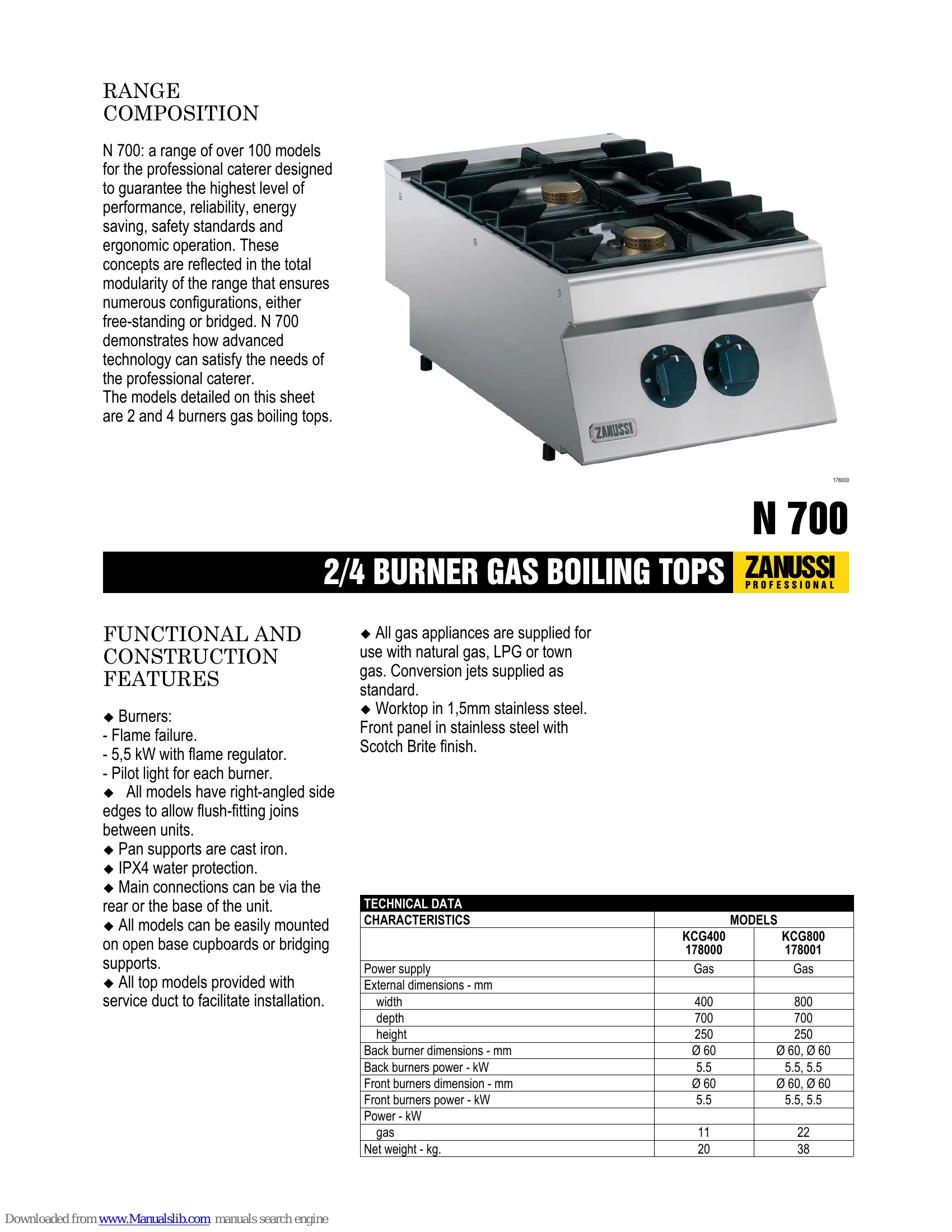 RANGE COMPOSITION

N 700: a range of over 100 models for the professional caterer designed to guarantee the highest level of performance, reliability, energy saving, safety standards and ergonomic operation. These concepts are reflected in the total modularity of the range that ensures numerous configurations, either free-standing or bridged. N 700 demonstrates how advanced technology can satisfy the needs of the professional caterer.
The models detailed on this sheet are 2 and 4 burners gas boiling tops.

ZANUSSI

178000

N 700

2/4 BURNER GAS BOILING TOPS

ZANUSSI PROFESSIONAL

FUNCTIONAL AND CONSTRUCTION FEATURES

◆ Burners:
- Flame failure.
- 5,5 kW with flame regulator.
- Pilot light for each burner.
◆ All models have right-angled side edges to allow flush-fitting joins between units.
◆ Pan supports are cast iron.
◆ IPX4 water protection.
◆ Main connections can be via the rear or the base of the unit.
◆ All models can be easily mounted on open base cupboards or bridging supports.
◆ All top models provided with service duct to facilitate installation.

◆ All gas appliances are supplied for use with natural gas, LPG or town gas. Conversion jets supplied as standard.
◆ Worktop in 1,5mm stainless steel. Front panel in stainless steel with Scotch Brite finish.

TECHNICAL DATA

| CHARACTERISTICS | MODELS | |
|---|---|---|
| | KCG400 178000 | KCG800 178001 |
| Power supply | Gas | Gas |
| External dimensions - mm | | |
| width | 400 | 800 |
| depth | 700 | 700 |
| height | 250 | 250 |
| Back burner dimensions - mm | Ø 60 | Ø 60, Ø 60 |
| Back burners power - kW | 5.5 | 5.5, 5.5 |
| Front burners dimension - mm | Ø 60 | Ø 60, Ø 60 |
| Front burners power - kW | 5.5 | 5.5, 5.5 |
| Power - kW | | |
| gas | 11 | 22 |
| Net weight - kg. | 20 | 38 |

Downloaded from www.Manualslib.com manuals search engine